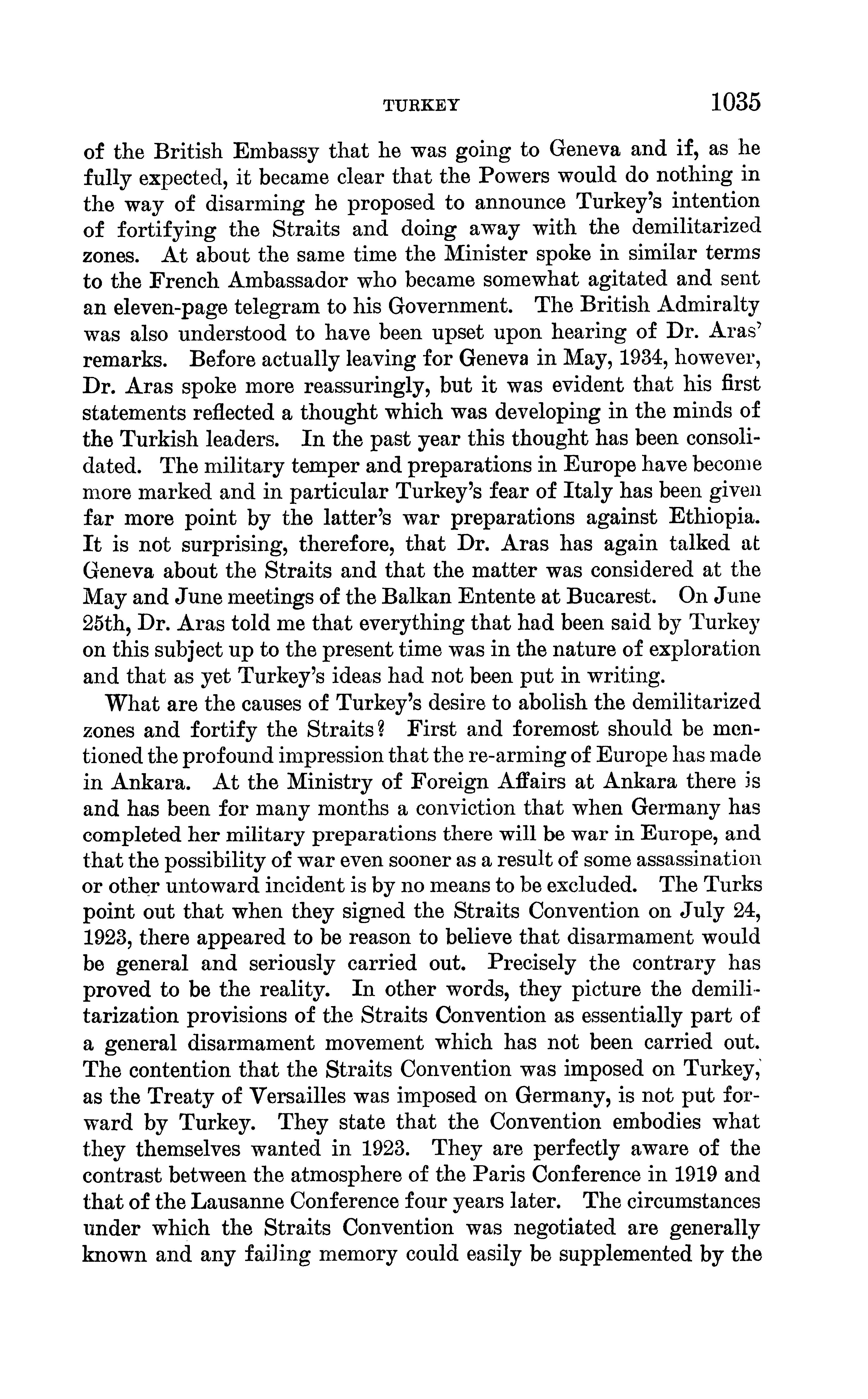 TURKEY 1035

of the British Embassy that he was going to Geneva and if, as he fully expected, it became clear that the Powers would do nothing in the way of disarming he proposed to announce Turkey's intention of fortifying the Straits and doing away with the demilitarized zones. At about the same time the Minister spoke in similar terms to the French Ambassador who became somewhat agitated and sent an eleven-page telegram to his Government. The British Admiralty was also understood to have been upset upon hearing of Dr. Aras' remarks. Before actually leaving for Geneva in May, 1934, however, Dr. Aras spoke more reassuringly, but it was evident that his first statements reflected a thought which was developing in the minds of the Turkish leaders. In the past year this thought has been consolidated. The military temper and preparations in Europe have become more marked and in particular Turkey's fear of Italy has been given far more point by the latter's war preparations against Ethiopia. It is not surprising, therefore, that Dr. Aras has again talked at Geneva about the Straits and that the matter was considered at the May and June meetings of the Balkan Entente at Bucarest. On June 25th, Dr. Aras told me that everything that had been said by Turkey on this subject up to the present time was in the nature of exploration and that as yet Turkey's ideas had not been put in writing.

What are the causes of Turkey's desire to abolish the demilitarized zones and fortify the Straits? First and foremost should be mentioned the profound impression that the re-arming of Europe has made in Ankara. At the Ministry of Foreign Affairs at Ankara there is and has been for many months a conviction that when Germany has completed her military preparations there will be war in Europe, and that the possibility of war even sooner as a result of some assassination or other untoward incident is by no means to be excluded. The Turks point out that when they signed the Straits Convention on July 24, 1923, there appeared to be reason to believe that disarmament would be general and seriously carried out. Precisely the contrary has proved to be the reality. In other words, they picture the demilitarization provisions of the Straits Convention as essentially part of a general disarmament movement which has not been carried out. The contention that the Straits Convention was imposed on Turkey, as the Treaty of Versailles was imposed on Germany, is not put forward by Turkey. They state that the Convention embodies what they themselves wanted in 1923. They are perfectly aware of the contrast between the atmosphere of the Paris Conference in 1919 and that of the Lausanne Conference four years later. The circumstances under which the Straits Convention was negotiated are generally known and any failing memory could easily be supplemented by the